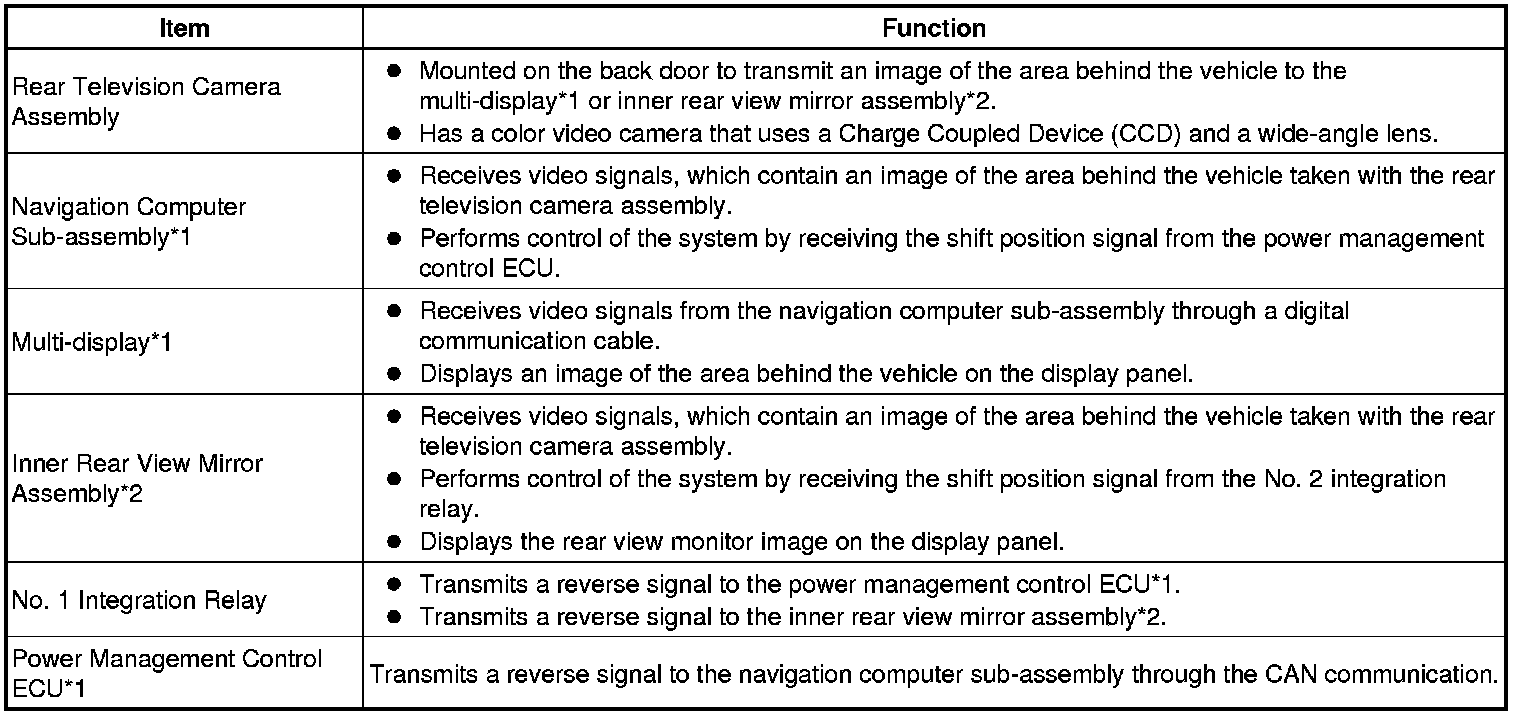 | Item | Function |
|---|---|
| Rear Television Camera Assembly | • Mounted on the back door to transmit an image of the area behind the vehicle to the multi-display*1 or inner rear view mirror assembly*2. • Has a color video camera that uses a Charge Coupled Device (CCD) and a wide-angle lens. |
| Navigation Computer Sub-assembly*1 | • Receives video signals, which contain an image of the area behind the vehicle taken with the rear television camera assembly. • Performs control of the system by receiving the shift position signal from the power management control ECU. |
| Multi-display*1 | • Receives video signals from the navigation computer sub-assembly through a digital communication cable. • Displays an image of the area behind the vehicle on the display panel. |
| Inner Rear View Mirror Assembly*2 | • Receives video signals, which contain an image of the area behind the vehicle taken with the rear television camera assembly. • Performs control of the system by receiving the shift position signal from the No. 2 integration relay. • Displays the rear view monitor image on the display panel. |
| No. 1 Integration Relay | • Transmits a reverse signal to the power management control ECU*1. • Transmits a reverse signal to the inner rear view mirror assembly*2. |
| Power Management Control ECU*1 | Transmits a reverse signal to the navigation computer sub-assembly through the CAN communication. |